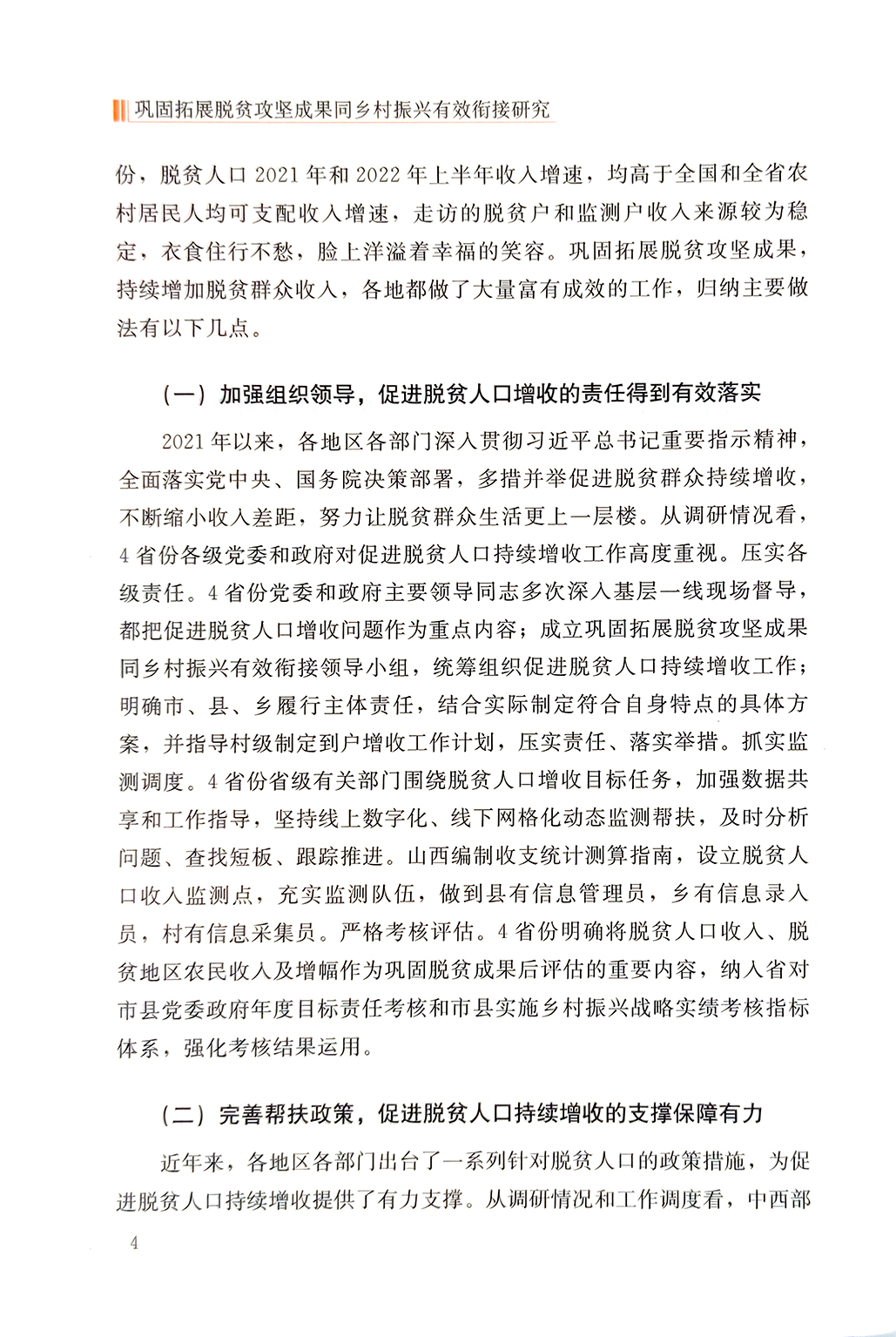 巩固拓展脱贫攻坚成果同乡村振兴有效衔接研究

份，脱贫人口 2021 年和 2022 年上半年收入增速，均高于全国和全省农村居民人均可支配收入增速，走访的脱贫户和监测户收入来源较为稳定，衣食住行不愁，脸上洋溢着幸福的笑容。巩固拓展脱贫攻坚成果，持续增加脱贫群众收入，各地都做了大量富有成效的工作，归纳主要做法有以下几点。

（一）加强组织领导，促进脱贫人口增收的责任得到有效落实

2021 年以来，各地区各部门深入贯彻习近平总书记重要指示精神，全面落实党中央、国务院决策部署，多措并举促进脱贫群众持续增收，不断缩小收入差距，努力让脱贫群众生活更上一层楼。从调研情况看，4 省份各级党委和政府对促进脱贫人口持续增收工作高度重视。压实各级责任。4 省份党委和政府主要领导同志多次深入基层一线现场督导，都把促进脱贫人口增收问题作为重点内容；成立巩固拓展脱贫攻坚成果同乡村振兴有效衔接领导小组，统筹组织促进脱贫人口持续增收工作；明确市、县、乡履行主体责任，结合实际制定符合自身特点的具体方案，并指导村级制定到户增收工作计划，压实责任、落实举措。抓实监测调度。4 省份省级有关部门围绕脱贫人口增收目标任务，加强数据共享和工作指导，坚持线上数字化、线下网格化动态监测帮扶，及时分析问题、查找短板、跟踪推进。山西编制收支统计测算指南，设立脱贫人口收入监测点，充实监测队伍，做到县有信息管理员，乡有信息录入员，村有信息采集员。严格考核评估。4 省份明确将脱贫人口收入、脱贫地区农民收入及增幅作为巩固脱贫成果后评估的重要内容，纳入省对市县党委政府年度目标责任考核和市县实施乡村振兴战略实绩考核指标体系，强化考核结果运用。

（二）完善帮扶政策，促进脱贫人口持续增收的支撑保障有力

近年来，各地区各部门出台了一系列针对脱贫人口的政策措施，为促进脱贫人口持续增收提供了有力支撑。从调研情况和工作调度看，中西部

4